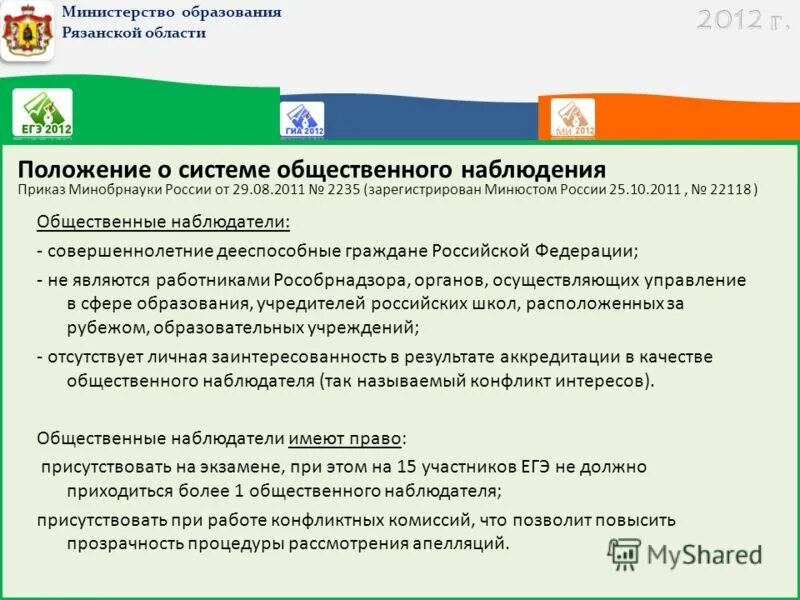 Министерство образования
Рязанской области

2012 г.

ЕГЭ 2012

ГИА 2012

МИ 2012

Положение о системе общественного наблюдения
Приказ Минобрнауки России от 29.08.2011 № 2235 (зарегистрирован Минюстом России 25.10.2011 , № 22118 )

Общественные наблюдатели:

- совершеннолетние дееспособные граждане Российской Федерации;

- не являются работниками Рособрнадзора, органов, осуществляющих управление в сфере образования, учредителей российских школ, расположенных за рубежом, образовательных учреждений;

- отсутствует личная заинтересованность в результате аккредитации в качестве общественного наблюдателя (так называемый конфликт интересов).

Общественные наблюдатели имеют право:

присутствовать на экзамене, при этом на 15 участников ЕГЭ не должно приходиться более 1 общественного наблюдателя;

присутствовать при работе конфликтных комиссий, что позволит повысить прозрачность процедуры рассмотрения апелляций.

MyShared